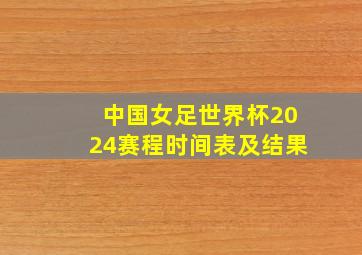 中国女足世界杯2024赛程时间表及结果